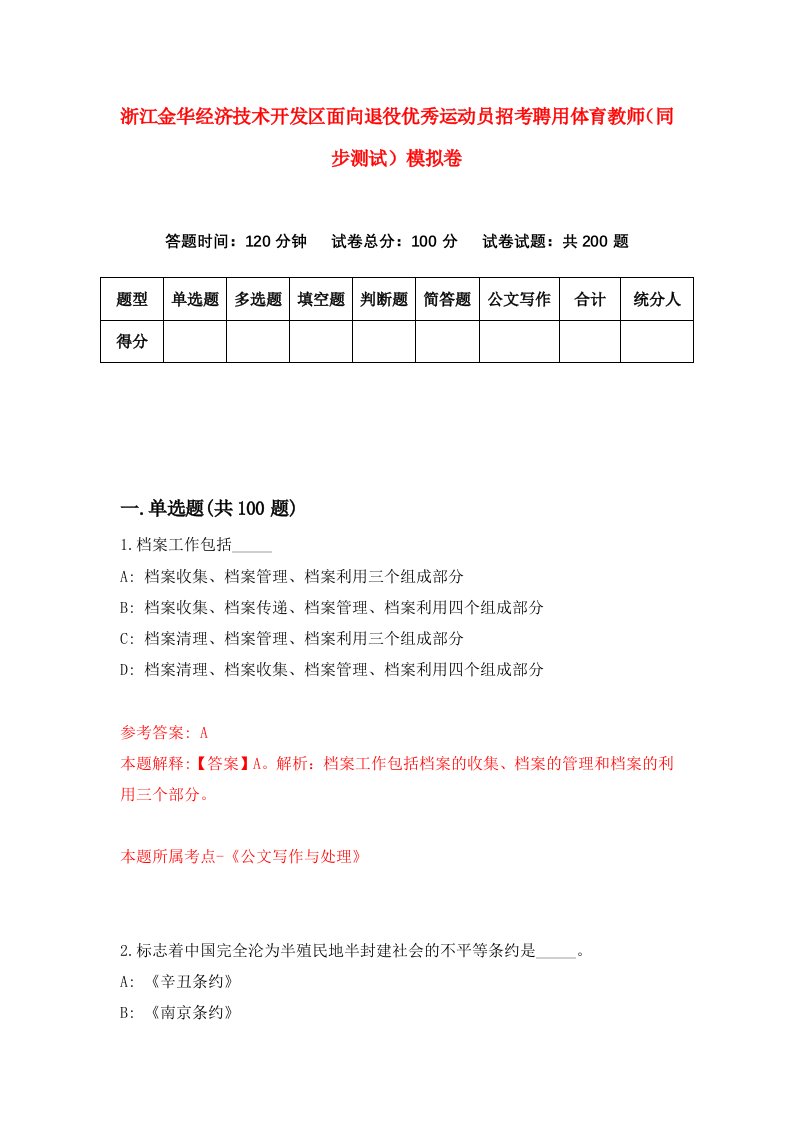 浙江金华经济技术开发区面向退役优秀运动员招考聘用体育教师（同步测试）模拟卷

答题时间：120 分钟　试卷总分：100 分　试卷试题：共 200 题

| 题型 | 单选题 | 多选题 | 填空题 | 判断题 | 简答题 | 公文写作 | 合计 | 统分人 |
|---|---|---|---|---|---|---|---|---|
| 得分 | | | | | | | | |

一.单选题(共 100 题)

1.档案工作包括_____

A: 档案收集、档案管理、档案利用三个组成部分

B: 档案收集、档案传递、档案管理、档案利用四个组成部分

C: 档案清理、档案管理、档案利用三个组成部分

D: 档案清理、档案收集、档案管理、档案利用四个组成部分

参考答案: A

本题解释:【答案】A。解析：档案工作包括档案的收集、档案的管理和档案的利用三个部分。

本题所属考点-《公文写作与处理》

2.标志着中国完全沦为半殖民地半封建社会的不平等条约是_____。

A: 《辛丑条约》

B: 《南京条约》